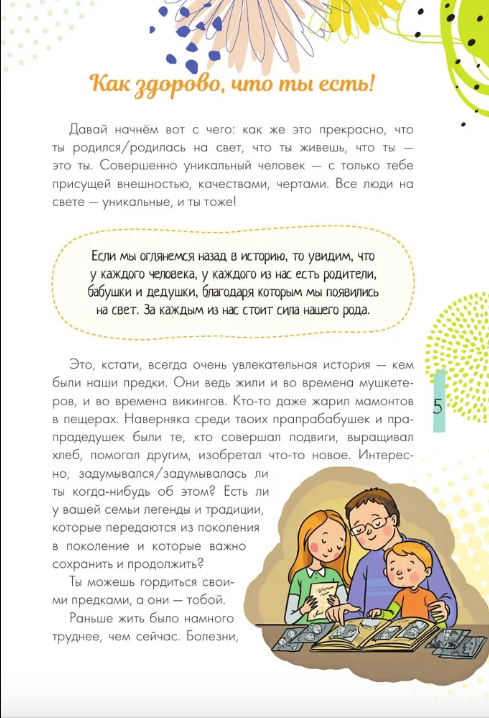 Как здорово, что ты есть!

Давай начнём вот с чего: как же это прекрасно, что ты родился/родилась на свет, что ты живешь, что ты — это ты. Совершенно уникальный человек — с только тебе присущей внешностью, качествами, чертами. Все люди на свете — уникальные, и ты тоже!

Если мы оглянемся назад в историю, то увидим, что у каждого человека, у каждого из нас есть родители, бабушки и дедушки, благодаря которым мы появились на свет. За каждым из нас стоит сила нашего рода.

Это, кстати, всегда очень увлекательная история — кем были наши предки. Они ведь жили и во времена мушкетеров, и во времена викингов. Кто-то даже жарил мамонтов в пещерах. Наверняка среди твоих прапрабабушек и прапрадедушек были те, кто совершал подвиги, выращивал хлеб, помогал другим, изобретал что-то новое. Интересно, задумывался/задумывалась ли ты когда-нибудь об этом? Есть ли у вашей семьи легенды и традиции, которые передаются из поколения в поколение и которые важно сохранить и продолжить?

Ты можешь гордиться своими предками, а они — тобой.

Раньше жить было намного труднее, чем сейчас. Болезни,

5